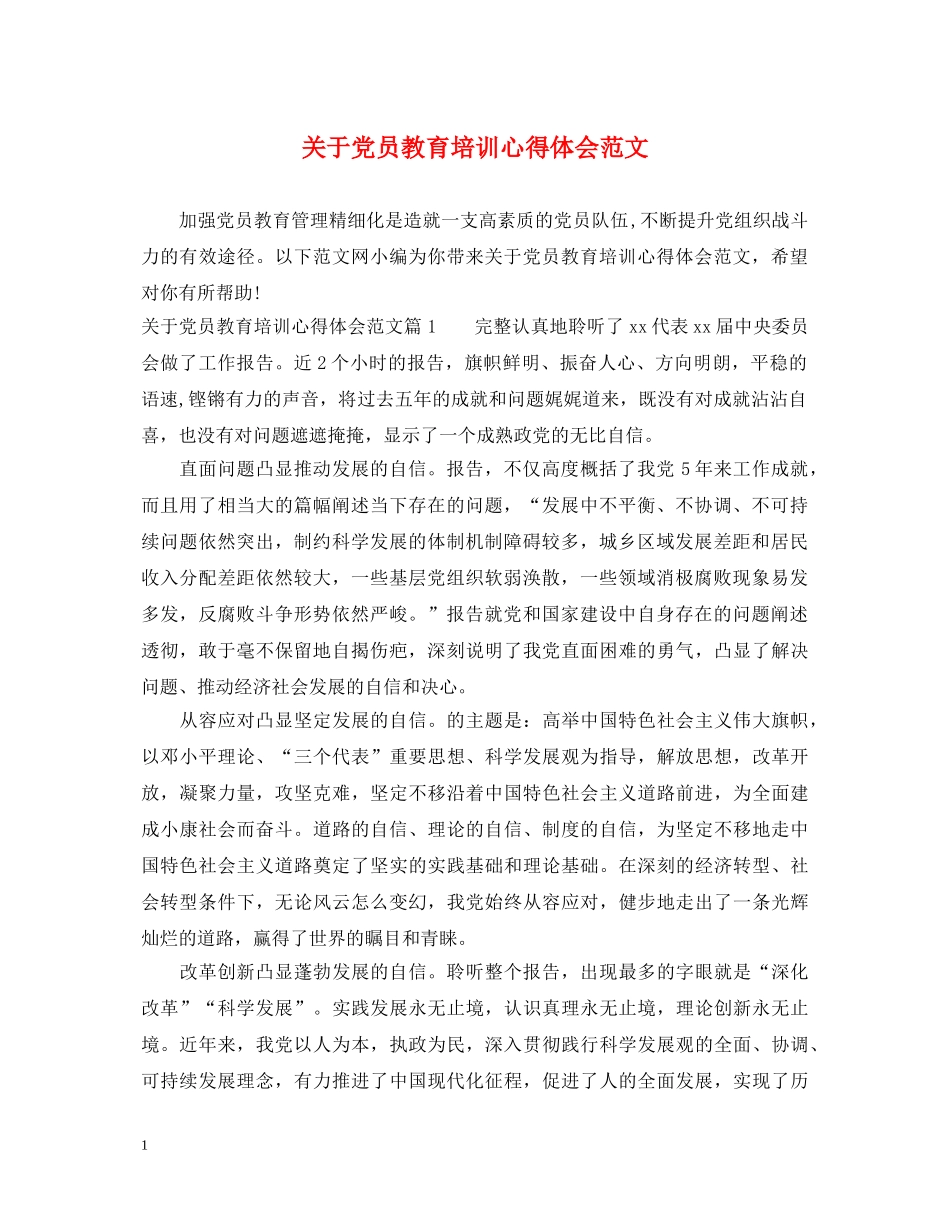 关于党员教育培训心得体会范文

加强党员教育管理精细化是造就一支高素质的党员队伍,不断提升党组织战斗力的有效途径。以下范文网小编为你带来关于党员教育培训心得体会范文，希望对你有所帮助!

关于党员教育培训心得体会范文篇1　　完整认真地聆听了xx代表xx届中央委员会做了工作报告。近2个小时的报告，旗帜鲜明、振奋人心、方向明朗，平稳的语速,铿锵有力的声音，将过去五年的成就和问题娓娓道来，既没有对成就沾沾自喜，也没有对问题遮遮掩掩，显示了一个成熟政党的无比自信。

直面问题凸显推动发展的自信。报告，不仅高度概括了我党5年来工作成就，而且用了相当大的篇幅阐述当下存在的问题，“发展中不平衡、不协调、不可持续问题依然突出，制约科学发展的体制机制障碍较多，城乡区域发展差距和居民收入分配差距依然较大，一些基层党组织软弱涣散，一些领域消极腐败现象易发多发，反腐败斗争形势依然严峻。”报告就党和国家建设中自身存在的问题阐述透彻，敢于毫不保留地自揭伤疤，深刻说明了我党直面困难的勇气，凸显了解决问题、推动经济社会发展的自信和决心。

从容应对凸显坚定发展的自信。的主题是：高举中国特色社会主义伟大旗帜，以邓小平理论、“三个代表”重要思想、科学发展观为指导，解放思想，改革开放，凝聚力量，攻坚克难，坚定不移沿着中国特色社会主义道路前进，为全面建成小康社会而奋斗。道路的自信、理论的自信、制度的自信，为坚定不移地走中国特色社会主义道路奠定了坚实的实践基础和理论基础。在深刻的经济转型、社会转型条件下，无论风云怎么变幻，我党始终从容应对，健步地走出了一条光辉灿烂的道路，赢得了世界的瞩目和青睐。

改革创新凸显蓬勃发展的自信。聆听整个报告，出现最多的字眼就是“深化改革”“科学发展”。实践发展永无止境，认识真理永无止境，理论创新永无止境。近年来，我党以人为本，执政为民，深入贯彻践行科学发展观的全面、协调、可持续发展理念，有力推进了中国现代化征程，促进了人的全面发展，实现了历

1